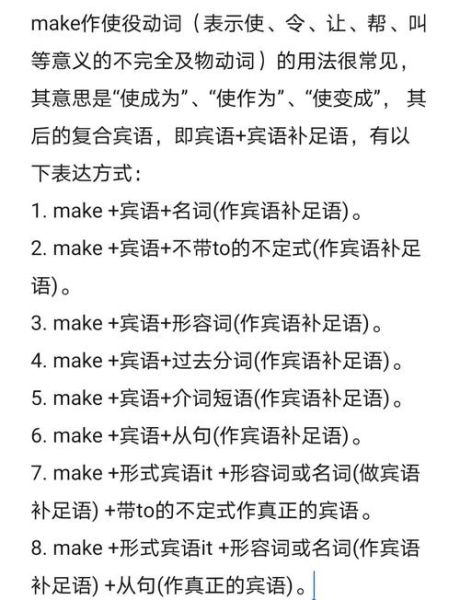 make作使役动词（表示使、令、让、帮、叫等意义的不完全及物动词）的用法很常见，其意思是“使成为”、“使作为”、“使变成”，其后的复合宾语，即宾语+宾语补足语，有以下表达方式：

1. make +宾语+名词(作宾语补足语)。

2. make +宾语+不带to的不定式(作宾语补足语)。

3. make +宾语+形容词(作宾语补足语)。

4. make +宾语+过去分词(作宾语补足语)。

5. make +宾语+介词短语(作宾语补足语)。

6. make +宾语+从句(作宾语补足语)。

7. make +形式宾语it +形容词或名词(做宾语补足语) +带to的不定式作真正的宾语。

8. make +形式宾语it +形容词或名词(作宾语补足语) +从句(作真正的宾语)。